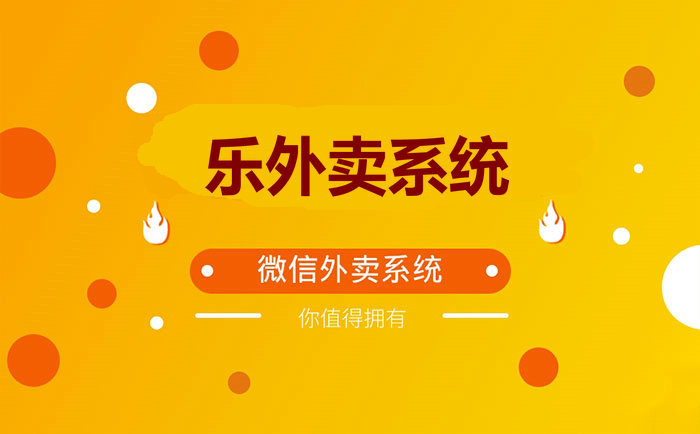 乐外卖系统

微信外卖系统

你值得拥有